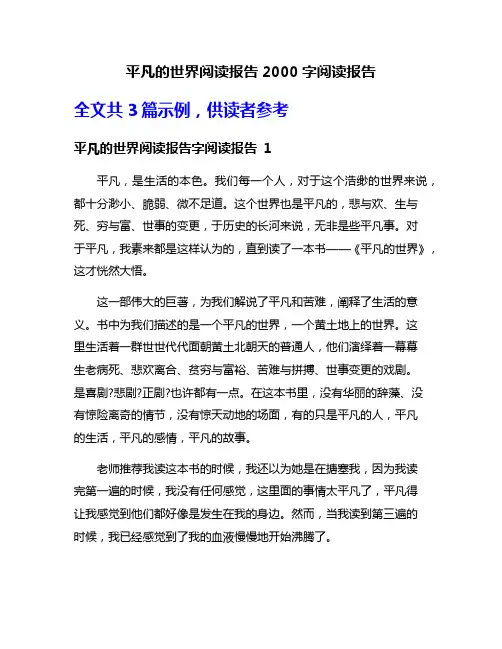 平凡的世界阅读报告 2000 字阅读报告

全文共 3 篇示例，供读者参考

平凡的世界阅读报告字阅读报告 1

平凡，是生活的本色。我们每一个人，对于这个浩缈的世界来说，都十分渺小、脆弱、微不足道。这个世界也是平凡的，悲与欢、生与死、穷与富、世事的变更，于历史的长河来说，无非是些平凡事。对于平凡，我素来都是这样认为的，直到读了一本书——《平凡的世界》，这才恍然大悟。

这一部伟大的巨著，为我们解说了平凡和苦难，阐释了生活的意义。书中为我们描述的是一个平凡的世界，一个黄土地上的世界。这里生活着一群世世代代面朝黄土北朝天的普通人，他们演绎着一幕幕生老病死、悲欢离合、贫穷与富裕、苦难与拼搏、世事变更的戏剧。是喜剧?悲剧?正剧?也许都有一点。在这本书里，没有华丽的辞藻、没有惊险离奇的情节，没有惊天动地的场面，有的只是平凡的人，平凡的生活，平凡的感情，平凡的故事。

老师推荐我读这本书的时候，我还以为她是在搪塞我，因为我读完第一遍的时候，我没有任何感觉，这里面的事情太平凡了，平凡得让我感觉到他们都好像是发生在我的身边。然而，当我读到第三遍的时候，我已经感觉到了我的血液慢慢地开始沸腾了。